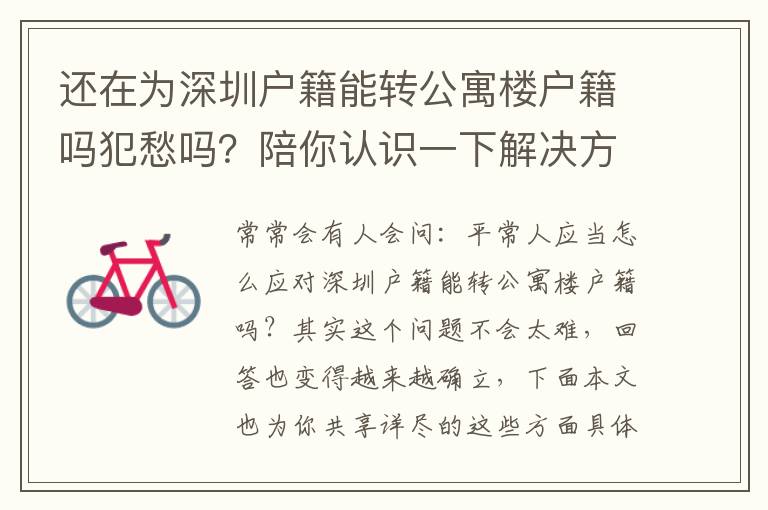 还在为深圳户籍能转公寓楼户籍吗犯愁吗？陪你认识一下解决方

常常会有人会问：平常人应当怎么应对深圳户籍能转公寓楼户籍吗？其实这个问题不会太难，回答也变得越来越确立，下面本文也为你共享详尽的这些方面具体